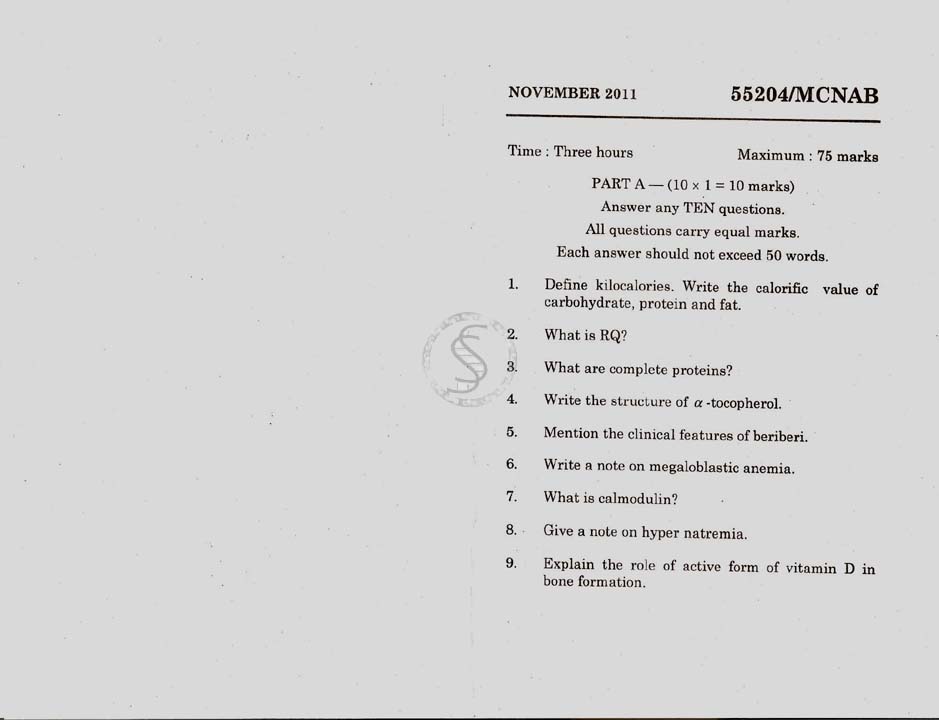 NOVEMBER 2011

55204/MCNAB

Time : Three hours

Maximum : 75 marks

PART A — ($10 \times 1 = 10$ marks)

Answer any TEN questions.

All questions carry equal marks.

Each answer should not exceed 50 words.

1. Define kilocalories. Write the calorific value of carbohydrate, protein and fat.

2. What is RQ?

3. What are complete proteins?

4. Write the structure of $\alpha$-tocopherol.

5. Mention the clinical features of beriberi.

6. Write a note on megaloblastic anemia.

7. What is calmodulin?

8. Give a note on hyper natremia.

9. Explain the role of active form of vitamin D in bone formation.